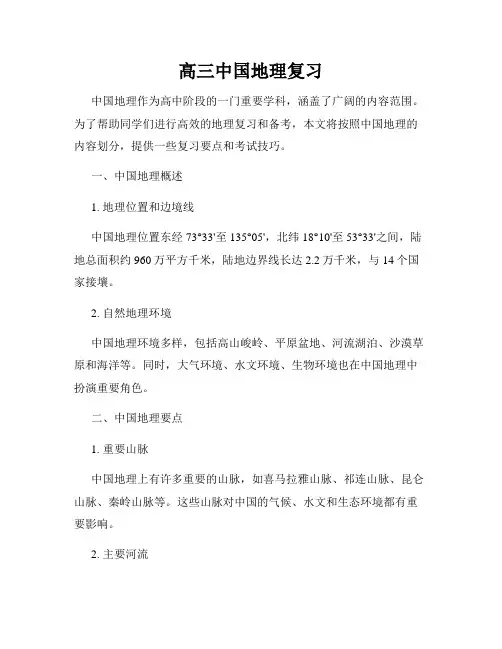 高三中国地理复习

中国地理作为高中阶段的一门重要学科，涵盖了广阔的内容范围。为了帮助同学们进行高效的地理复习和备考，本文将按照中国地理的内容划分，提供一些复习要点和考试技巧。

一、中国地理概述

1. 地理位置和边境线

中国地理位置东经 73°33'至 135°05'，北纬 18°10'至 53°33'之间，陆地总面积约 960 万平方千米，陆地边界线长达 2.2 万千米，与 14 个国家接壤。

2. 自然地理环境

中国地理环境多样，包括高山峻岭、平原盆地、河流湖泊、沙漠草原和海洋等。同时，大气环境、水文环境、生物环境也在中国地理中扮演重要角色。

二、中国地理要点

1. 重要山脉

中国地理上有许多重要的山脉，如喜马拉雅山脉、祁连山脉、昆仑山脉、秦岭山脉等。这些山脉对中国的气候、水文和生态环境都有重要影响。

2. 主要河流